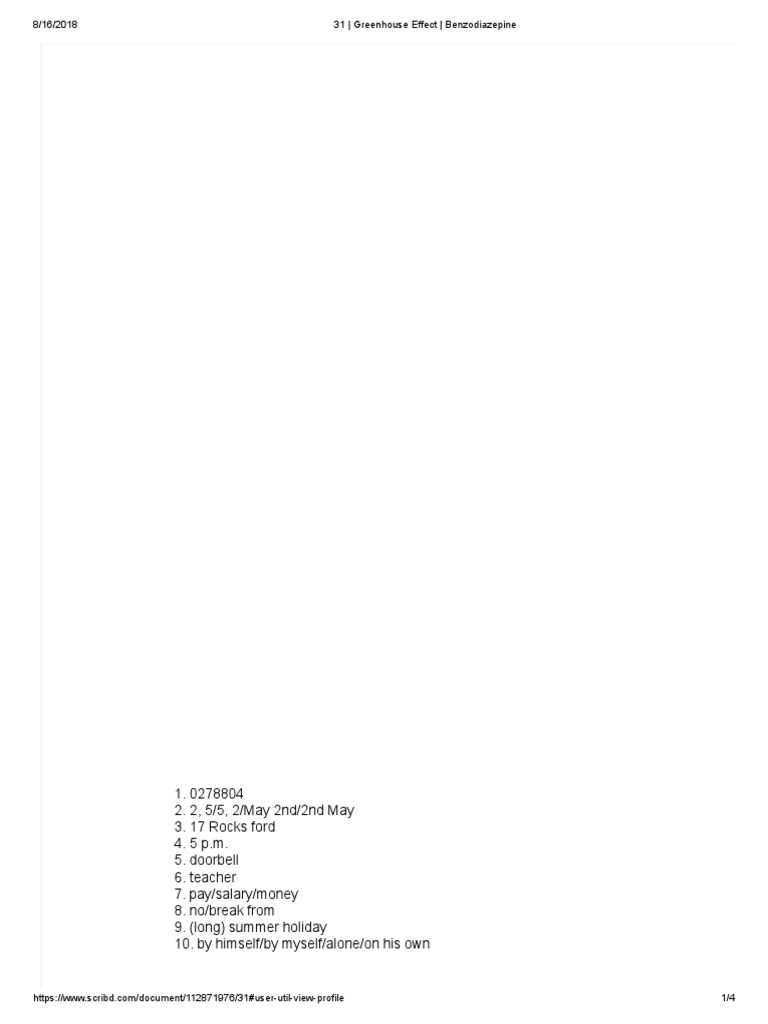 8/16/2018 31 | Greenhouse Effect | Benzodiazepine

1. 0278804
2. 2, 5/5, 2/May 2nd/2nd May
3. 17 Rocks ford
4. 5 p.m.
5. doorbell
6. teacher
7. pay/salary/money
8. no/break from
9. (long) summer holiday
10. by himself/by myself/alone/on his own

https://www.scribd.com/document/112871976/31#user-util-view-profile 1/4